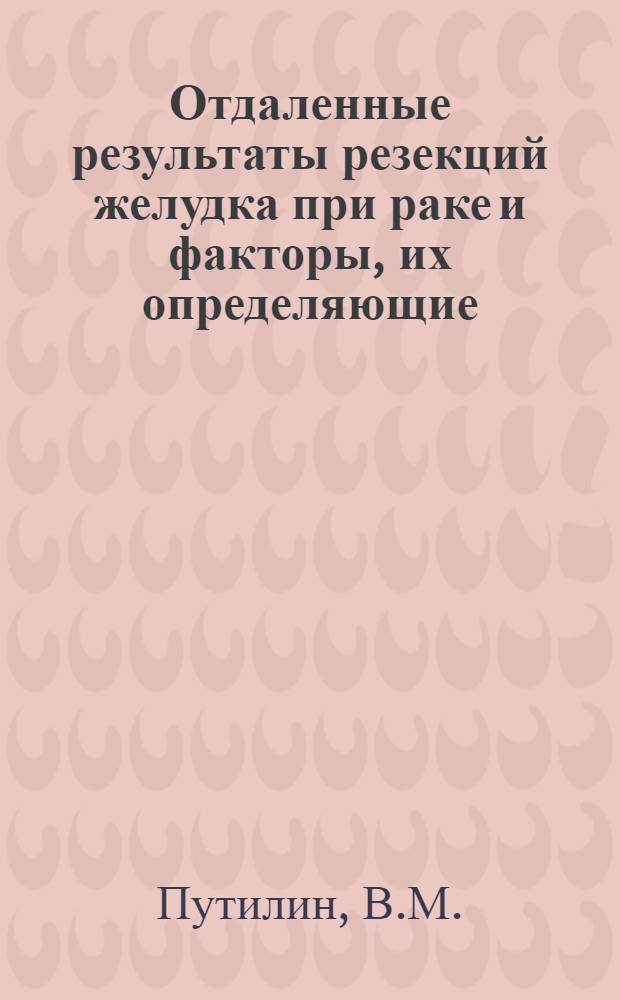 Отдаленные результаты резекций желудка при раке и факторы, их определяющие

Путилин, В.М.